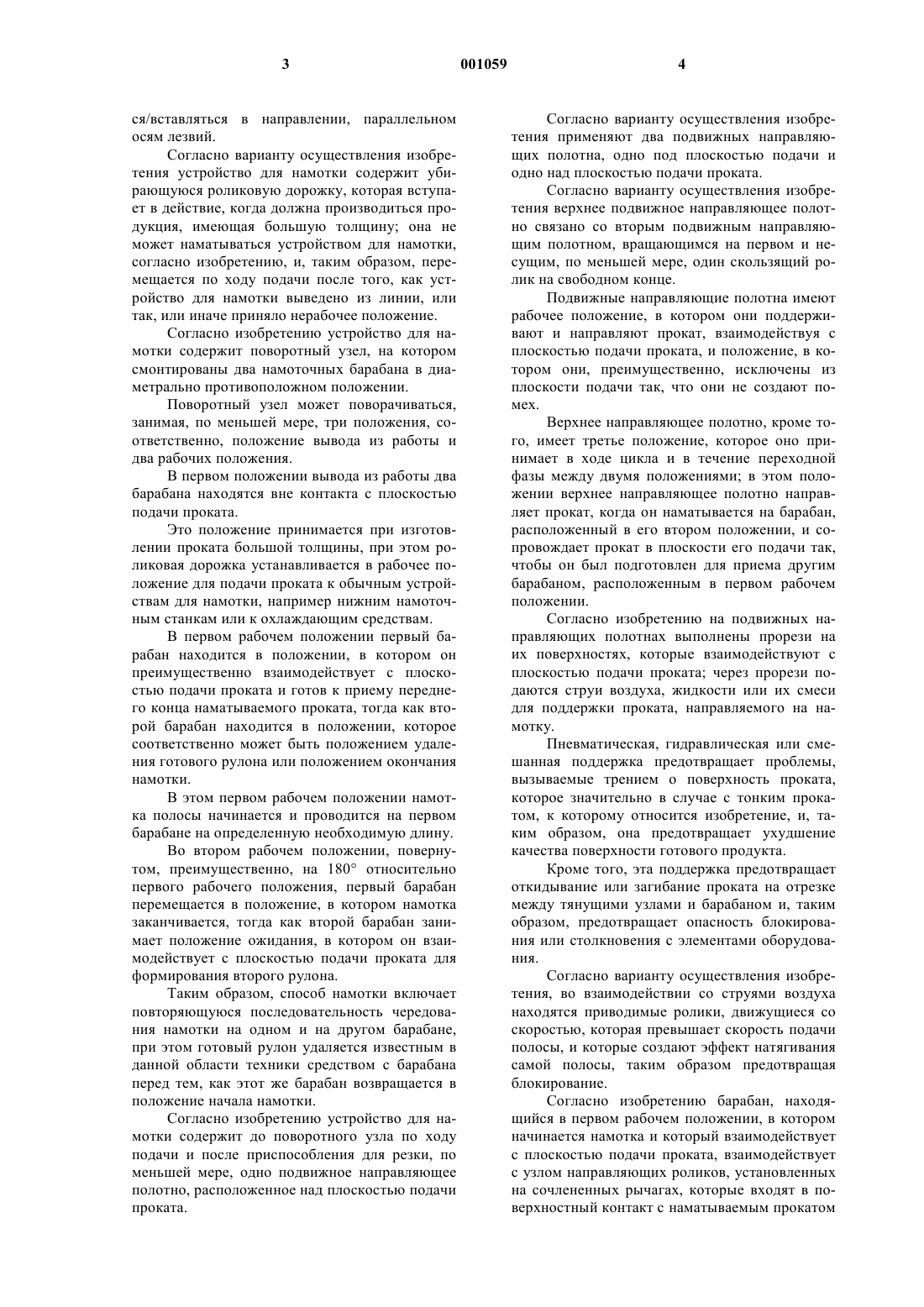 3

001059

4

ся/вставляться в направлении, параллельном осям лезвий.

Согласно варианту осуществления изобретения устройство для намотки содержит убирающуюся роликовую дорожку, которая вступает в действие, когда должна производиться продукция, имеющая большую толщину; она не может наматываться устройством для намотки, согласно изобретению, и, таким образом, перемещается по ходу подачи после того, как устройство для намотки выведено из линии, или так, или иначе приняло нерабочее положение.

Согласно изобретению устройство для намотки содержит поворотный узел, на котором смонтированы два намоточных барабана в диаметрально противоположном положении.

Поворотный узел может поворачиваться, занимая, по меньшей мере, три положения, соответственно, положение вывода из работы и два рабочих положения.

В первом положении вывода из работы два барабана находятся вне контакта с плоскостью подачи проката.

Это положение принимается при изготовлении проката большой толщины, при этом роликовая дорожка устанавливается в рабочее положение для подачи проката к обычным устройствам для намотки, например нижним намоточным станкам или к охлаждающим средствам.

В первом рабочем положении первый барабан находится в положении, в котором он преимущественно взаимодействует с плоскостью подачи проката и готов к приему переднего конца наматываемого проката, тогда как второй барабан находится в положении, которое соответственно может быть положением удаления готового рулона или положением окончания намотки.

В этом первом рабочем положении намотка полосы начинается и проводится на первом барабане на определенную необходимую длину.

Во втором рабочем положении, повернутом, преимущественно, на 180° относительно первого рабочего положения, первый барабан перемещается в положение, в котором намотка заканчивается, тогда как второй барабан занимает положение ожидания, в котором он взаимодействует с плоскостью подачи проката для формирования второго рулона.

Таким образом, способ намотки включает повторяющуюся последовательность чередования намотки на одном и на другом барабане, при этом готовый рулон удаляется известным в данной области техники средством с барабана перед тем, как этот же барабан возвращается в положение начала намотки.

Согласно изобретению устройство для намотки содержит до поворотного узла по ходу подачи и после приспособления для резки, по меньшей мере, одно подвижное направляющее полотно, расположенное над плоскостью подачи проката.

Согласно варианту осуществления изобретения применяют два подвижных направляющих полотна, одно под плоскостью подачи и одно над плоскостью подачи проката.

Согласно варианту осуществления изобретения верхнее подвижное направляющее полотно связано со вторым подвижным направляющим полотном, вращающимся на первом и несущим, по меньшей мере, один скользящий ролик на свободном конце.

Подвижные направляющие полотна имеют рабочее положение, в котором они поддерживают и направляют прокат, взаимодействуя с плоскостью подачи проката, и положение, в котором они, преимущественно, исключены из плоскости подачи так, что они не создают помех.

Верхнее направляющее полотно, кроме того, имеет третье положение, которое оно принимает в ходе цикла и в течение переходной фазы между двумя положениями; в этом положении верхнее направляющее полотно направляет прокат, когда он наматывается на барабан, расположенный в его втором положении, и сопровождает прокат в плоскости его подачи так, чтобы он был подготовлен для приема другим барабаном, расположенным в первом рабочем положении.

Согласно изобретению на подвижных направляющих полотнах выполнены прорези на их поверхностях, которые взаимодействуют с плоскостью подачи проката; через прорези подаются струи воздуха, жидкости или их смеси для поддержки проката, направляемого на намотку.

Пневматическая, гидравлическая или смешанная поддержка предотвращает проблемы, вызываемые трением о поверхность проката, которое значительно в случае с тонким прокатом, к которому относится изобретение, и, таким образом, она предотвращает ухудшение качества поверхности готового продукта.

Кроме того, эта поддержка предотвращает откидывание или загибание проката на отрезке между тянущими узлами и барабаном и, таким образом, предотвращает опасность блокирования или столкновения с элементами оборудования.

Согласно варианту осуществления изобретения, во взаимодействии со струями воздуха находятся приводимые ролики, движущиеся со скоростью, которая превышает скорость подачи полосы, и которые создают эффект натягивания самой полосы, таким образом предотвращая блокирование.

Согласно изобретению барабан, находящийся в первом рабочем положении, в котором начинается намотка и который взаимодействует с плоскостью подачи проката, взаимодействует с узлом направляющих роликов, установленных на сочлененных рычагах, которые входят в поверхностный контакт с наматываемым прокатом